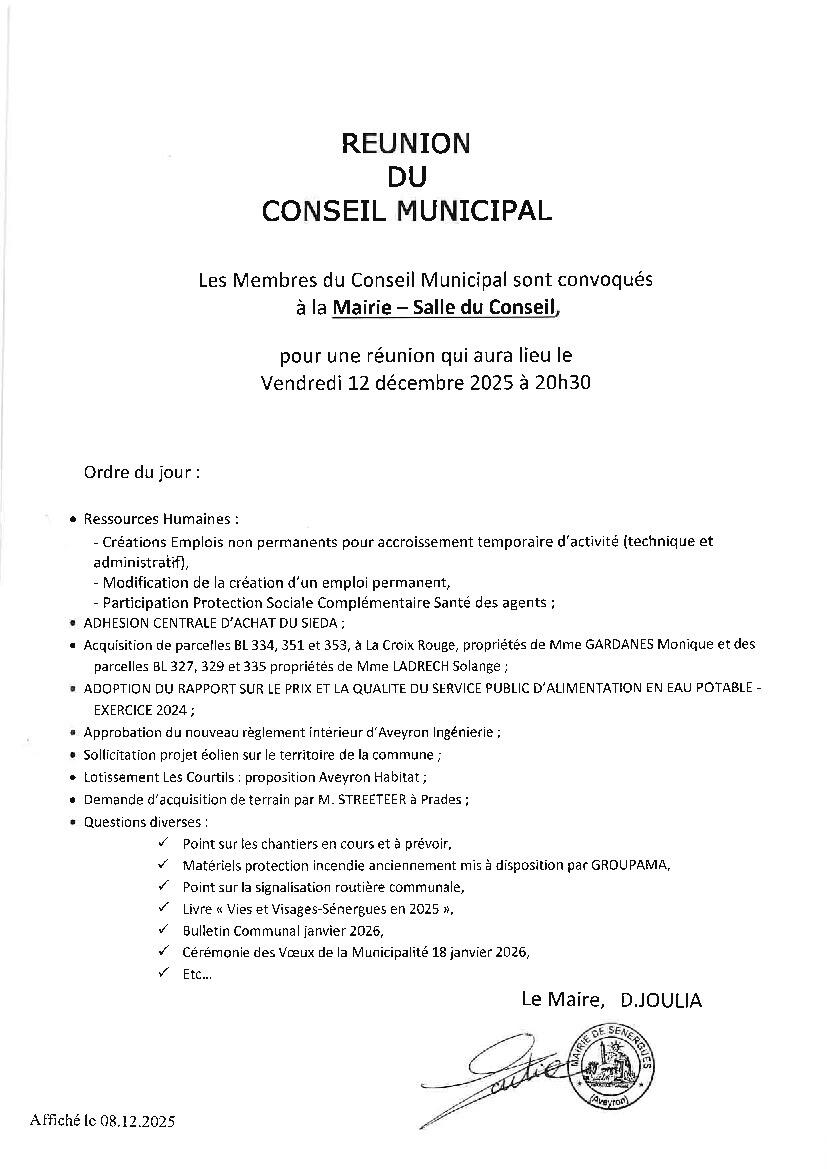 REUNION
DU
CONSEIL MUNICIPAL

Les Membres du Conseil Municipal sont convoqués à la Mairie – Salle du Conseil,

pour une réunion qui aura lieu le Vendredi 12 décembre 2025 à 20h30

Ordre du jour :

• Ressources Humaines :
- Créations Emplois non permanents pour accroissement temporaire d'activité (technique et administratif),
- Modification de la création d'un emploi permanent,
- Participation Protection Sociale Complémentaire Santé des agents ;
• ADHESION CENTRALE D'ACHAT DU SIEDA ;
• Acquisition de parcelles BL 334, 351 et 353, à La Croix Rouge, propriétés de Mme GARDANES Monique et des parcelles BL 327, 329 et 335 propriétés de Mme LADRECH Solange ;
• ADOPTION DU RAPPORT SUR LE PRIX ET LA QUALITE DU SERVICE PUBLIC D'ALIMENTATION EN EAU POTABLE - EXERCICE 2024 ;
• Approbation du nouveau règlement intérieur d'Aveyron Ingénierie ;
• Sollicitation projet éolien sur le territoire de la commune ;
• Lotissement Les Courtils : proposition Aveyron Habitat ;
• Demande d'acquisition de terrain par M. STREETEER à Prades ;
• Questions diverses :
✓ Point sur les chantiers en cours et à prévoir,
✓ Matériels protection incendie anciennement mis à disposition par GROUPAMA,
✓ Point sur la signalisation routière communale,
✓ Livre « Vies et Visages-Sénergues en 2025 »,
✓ Bulletin Communal janvier 2026,
✓ Cérémonie des Vœux de la Municipalité 18 janvier 2026,
✓ Etc...

Le Maire, D.JOULIA

MAIRIE DE SENERGUES (Aveyron)

Affiché le 08.12.2025